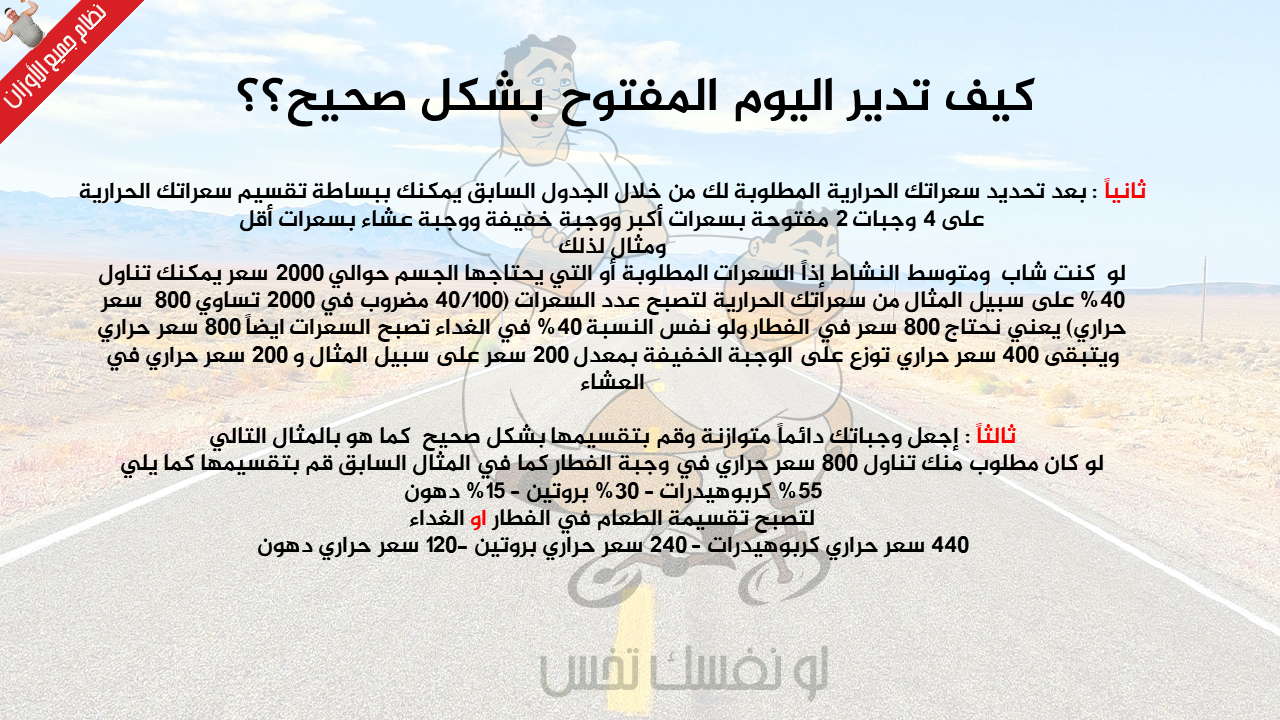 نظام جميع الأوزان

كيف تدير اليوم المفتوح بشكل صحيح؟؟

ثانياً : بعد تحديد سعراتك الحرارية المطلوبة لك من خلال الجدول السابق يمكنك ببساطة تقسيم سعراتك الحرارية على 4 وجبات 2 مفتوحة بسعرات أكبر ووجبة خفيفة ووجبة عشاء بسعرات أقل
ومثال لذلك
لو كنت شاب ومتوسط النشاط إذاً السعرات المطلوبة أو التي يحتاجها الجسم حوالي 2000 سعر يمكنك تناول 40% على سبيل المثال من سعراتك الحرارية لتصبح عدد السعرات (40/100 مضروب في 2000 تساوي 800 سعر حراري) يعني نحتاج 800 سعر في الفطار ولو نفس النسبة 40% في الغداء تصبح السعرات ايضاً 800 سعر حراري ويتبقى 400 سعر حراري توزع على الوجبة الخفيفة بمعدل 200 سعر على سبيل المثال و 200 سعر حراري في العشاء

ثالثاً : إجعل وجباتك دائماً متوازنة وقم بتقسيمها بشكل صحيح كما هو بالمثال التالي
لو كان مطلوب منك تناول 800 سعر حراري في وجبة الفطار كما في المثال السابق قم بتقسيمها كما يلي
55% كربوهيدرات - 30% بروتين - 15% دهون
لتصبح تقسيمة الطعام في الفطار او الغداء
440 سعر حراري كربوهيدرات - 240 سعر حراري بروتين -120 سعر حراري دهون

لو نفسك تخس